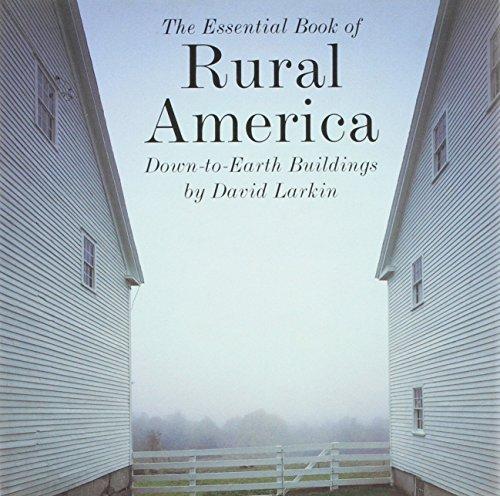 The Essential Book of
Rural
America
Down-to-Earth Buildings
by David Larkin